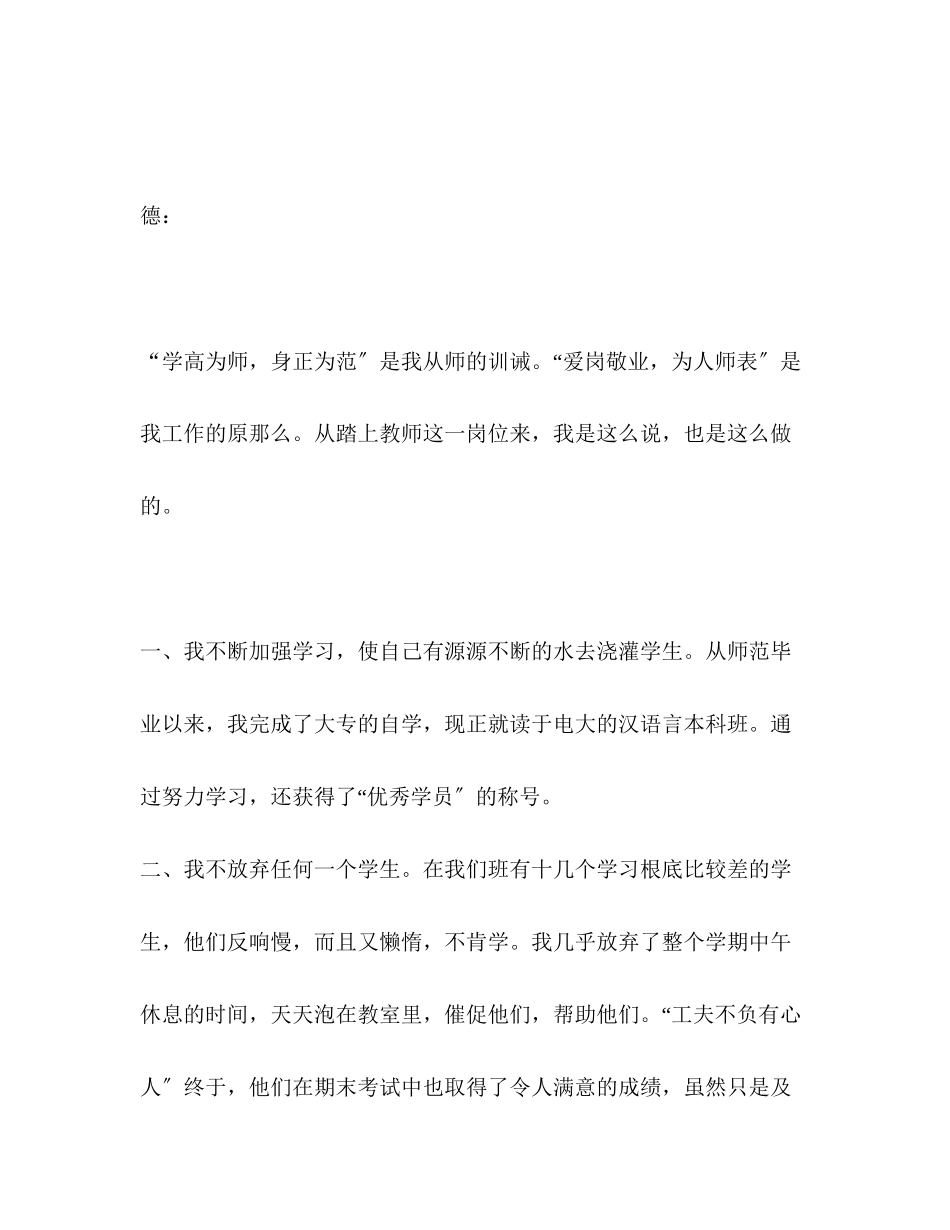 德：

“学高为师，身正为范″是我从师的训诫。“爱岗敬业，为人师表″是我工作的原那么。从踏上教师这一岗位来，我是这么说，也是这么做的。

一、我不断加强学习，使自己有源源不断的水去浇灌学生。从师范毕业以来，我完成了大专的自学，现正就读于电大的汉语言本科班。通过努力学习，还获得了“优秀学员″的称号。

二、我不放弃任何一个学生。在我们班有十几个学习根底比较差的学生，他们反响慢，而且又懒惰，不肯学。我几乎放弃了整个学期中午休息的时间，天天泡在教室里，催促他们，帮助他们。“工夫不负有心人″终于，他们在期末考试中也取得了令人满意的成绩，虽然只是及